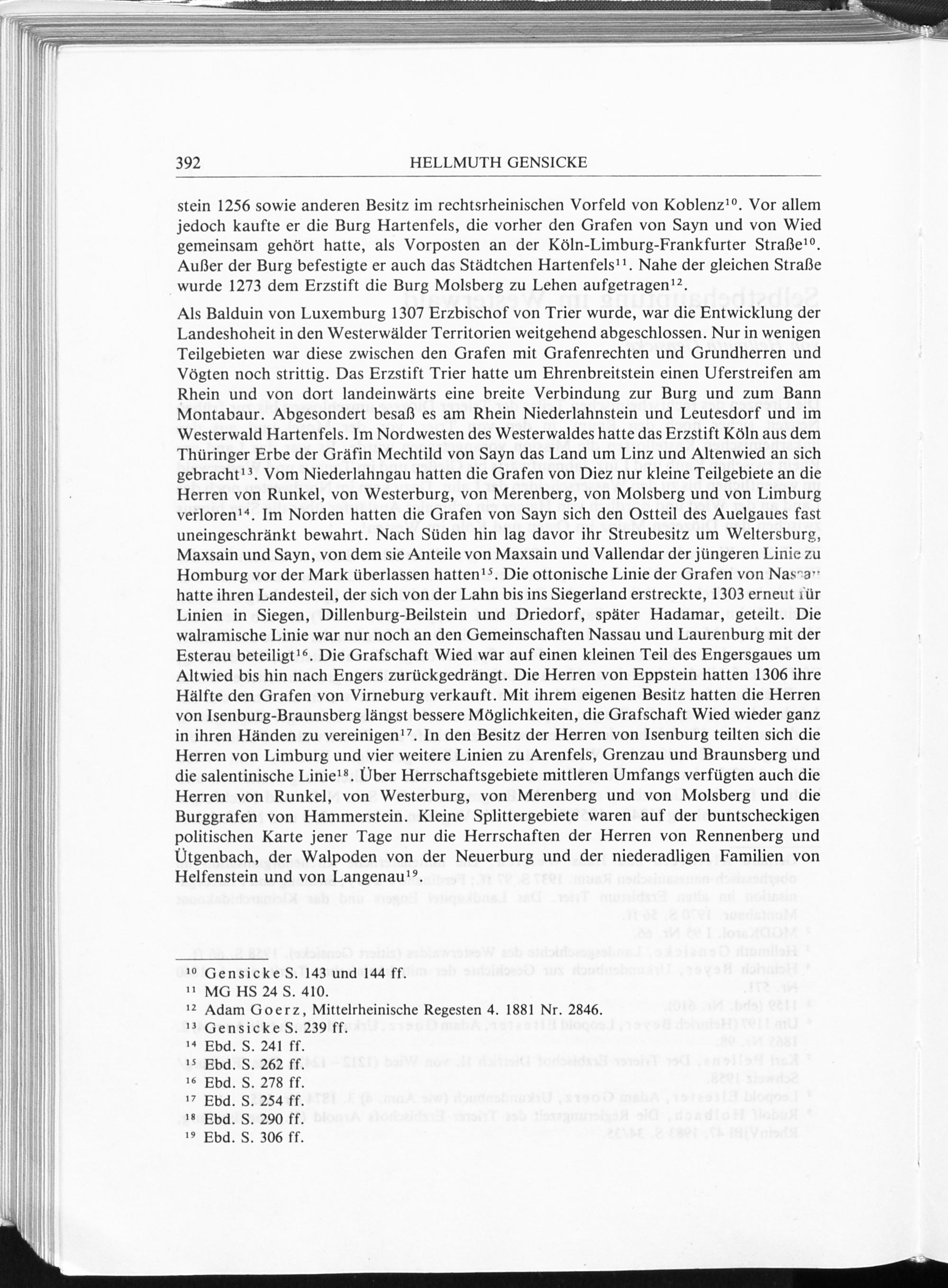 392 HELLMUTH GENSICKE

stein 1256 sowie anderen Besitz im rechtsrheinischen Vorfeld von Koblenz$^{10}$. Vor allem jedoch kaufte er die Burg Hartenfels, die vorher den Grafen von Sayn und von Wied gemeinsam gehört hatte, als Vorposten an der Köln-Limburg-Frankfurter Straße$^{10}$. Außer der Burg befestigte er auch das Städtchen Hartenfels$^{11}$. Nahe der gleichen Straße wurde 1273 dem Erzstift die Burg Molsberg zu Lehen aufgetragen$^{12}$.

Als Balduin von Luxemburg 1307 Erzbischof von Trier wurde, war die Entwicklung der Landeshoheit in den Westerwälder Territorien weitgehend abgeschlossen. Nur in wenigen Teilgebieten war diese zwischen den Grafen mit Grafenrechten und Grundherren und Vögten noch strittig. Das Erzstift Trier hatte um Ehrenbreitstein einen Uferstreifen am Rhein und von dort landeinwärts eine breite Verbindung zur Burg und zum Bann Montabaur. Abgesondert besaß es am Rhein Niederlahnstein und Leutesdorf und im Westerwald Hartenfels. Im Nordwesten des Westerwaldes hatte das Erzstift Köln aus dem Thüringer Erbe der Gräfin Mechtild von Sayn das Land um Linz und Altenwied an sich gebracht$^{13}$. Vom Niederlahngau hatten die Grafen von Diez nur kleine Teilgebiete an die Herren von Runkel, von Westerburg, von Merenberg, von Molsberg und von Limburg verloren$^{14}$. Im Norden hatten die Grafen von Sayn sich den Ostteil des Auelgaues fast uneingeschränkt bewahrt. Nach Süden hin lag davor ihr Streubesitz um Weltersburg, Maxsain und Sayn, von dem sie Anteile von Maxsain und Vallendar der jüngeren Linie zu Homburg vor der Mark überlassen hatten$^{15}$. Die ottonische Linie der Grafen von Nassau hatte ihren Landesteil, der sich von der Lahn bis ins Siegerland erstreckte, 1303 erneut für Linien in Siegen, Dillenburg-Beilstein und Driedorf, später Hadamar, geteilt. Die walramische Linie war nur noch an den Gemeinschaften Nassau und Laurenburg mit der Esterau beteiligt$^{16}$. Die Grafschaft Wied war auf einen kleinen Teil des Engersgaues um Altwied bis hin nach Engers zurückgedrängt. Die Herren von Eppstein hatten 1306 ihre Hälfte den Grafen von Virneburg verkauft. Mit ihrem eigenen Besitz hatten die Herren von Isenburg-Braunsberg längst bessere Möglichkeiten, die Grafschaft Wied wieder ganz in ihren Händen zu vereinigen$^{17}$. In den Besitz der Herren von Isenburg teilten sich die Herren von Limburg und vier weitere Linien zu Arenfels, Grenzau und Braunsberg und die salentinische Linie$^{18}$. Über Herrschaftsgebiete mittleren Umfangs verfügten auch die Herren von Runkel, von Westerburg, von Merenberg und von Molsberg und die Burggrafen von Hammerstein. Kleine Splittergebiete waren auf der buntscheckigen politischen Karte jener Tage nur die Herrschaften der Herren von Rennenberg und Ütgenbach, der Walpoden von der Neuerburg und der niederadligen Familien von Helfenstein und von Langenau$^{19}$.

$^{10}$ Gensicke S. 143 und 144 ff.
$^{11}$ MG HS 24 S. 410.
$^{12}$ Adam Goerz, Mittelrheinische Regesten 4. 1881 Nr. 2846.
$^{13}$ Gensicke S. 239 ff.
$^{14}$ Ebd. S. 241 ff.
$^{15}$ Ebd. S. 262 ff.
$^{16}$ Ebd. S. 278 ff.
$^{17}$ Ebd. S. 254 ff.
$^{18}$ Ebd. S. 290 ff.
$^{19}$ Ebd. S. 306 ff.